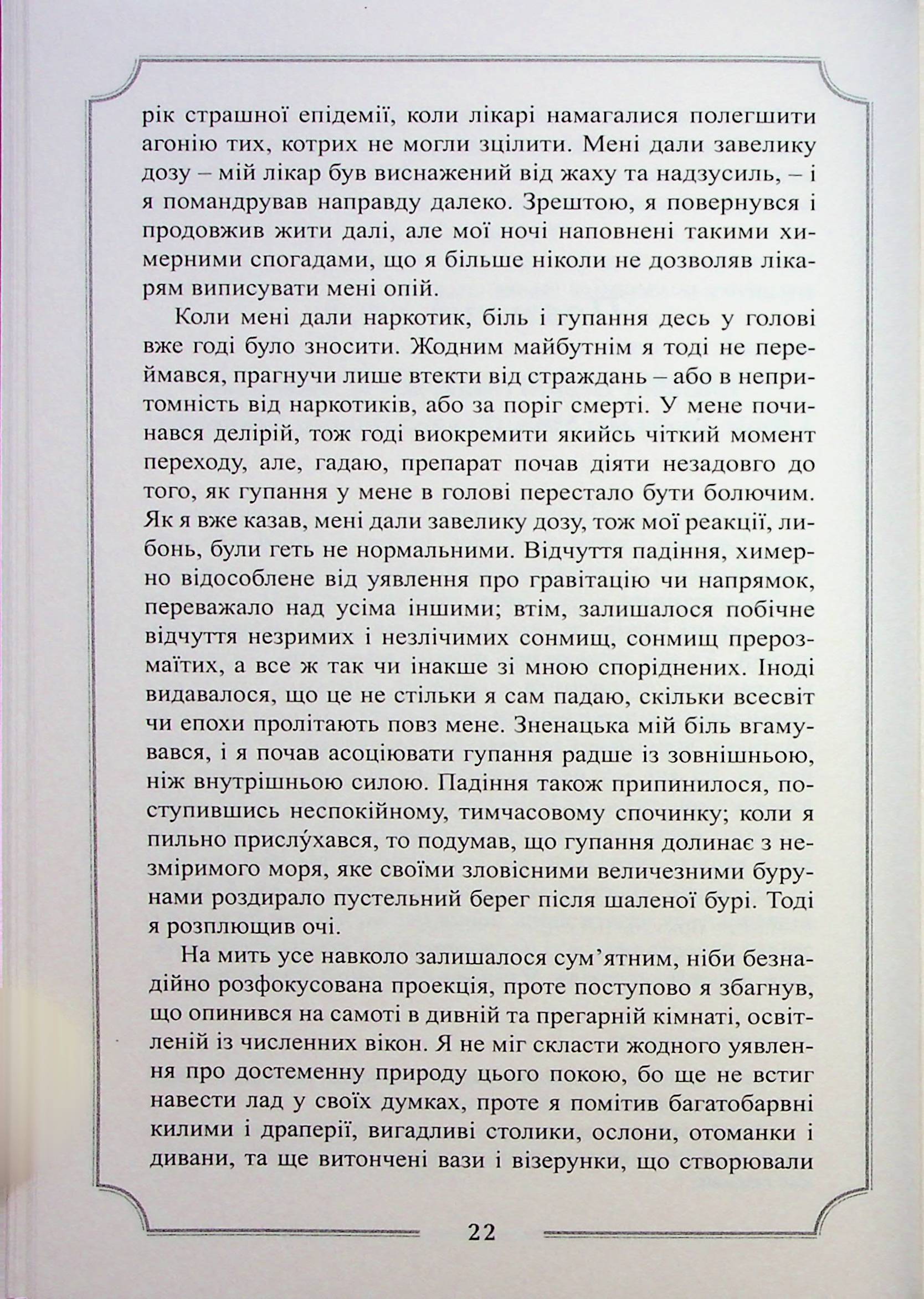 рік страшної епідемії, коли лікарі намагалися полегшити агонію тих, котрих не могли зцілити. Мені дали завелику дозу – мій лікар був виснажений від жаху та надзусиль, – і я помандрував направду далеко. Зрештою, я повернувся і продовжив жити далі, але мої ночі наповнені такими химерними спогадами, що я більше ніколи не дозволяв лікарям виписувати мені опій.

Коли мені дали наркотик, біль і гупання десь у голові вже годі було зносити. Жодним майбутнім я тоді не переймався, прагнучи лише втекти від страждань – або в непритомність від наркотиків, або за поріг смерті. У мене починався делірій, тож годі виокремити якийсь чіткий момент переходу, але, гадаю, препарат почав діяти незадовго до того, як гупання у мене в голові перестало бути болючим. Як я вже казав, мені дали завелику дозу, тож мої реакції, либонь, були геть не нормальними. Відчуття падіння, химерно відособлене від уявлення про гравітацію чи напрямок, переважало над усіма іншими; втім, залишалося побічне відчуття незримих і незлічимих сонмищ, сонмищ прерозмаїтих, а все ж так чи інакше зі мною споріднених. Іноді видавалося, що це не стільки я сам падаю, скільки всесвіт чи епохи пролітають повз мене. Зненацька мій біль вгамувався, і я почав асоціювати гупання радше із зовнішньою, ніж внутрішньою силою. Падіння також припинилося, поступившись неспокійному, тимчасовому спочинку; коли я пильно прислу́хався, то подумав, що гупання долинає з незміримого моря, яке своїми зловісними величезними бурунами роздирало пустельний берег після шаленої бурі. Тоді я розплющив очі.

На мить усе навколо залишалося сум'ятним, ніби безнадійно розфокусована проекція, проте поступово я збагнув, що опинився на самоті в дивній та прегарній кімнаті, освітленій із численних вікон. Я не міг скласти жодного уявлення про достеменну природу цього покою, бо ще не встиг навести лад у своїх думках, проте я помітив багатобарвні килими і драперії, вигадливі столики, ослони, отоманки і дивани, та ще витончені вази і візерунки, що створювали

22